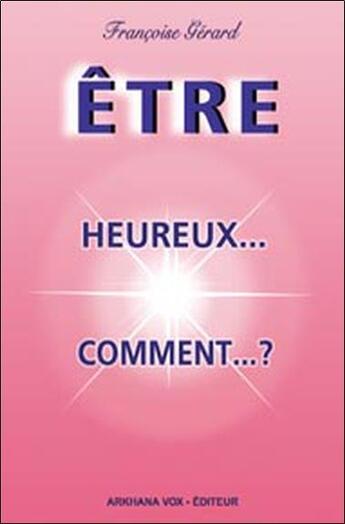 Françoise Gérard

ÊTRE

HEUREUX...

COMMENT...?

ARKHANA VOX - ÉDITEUR